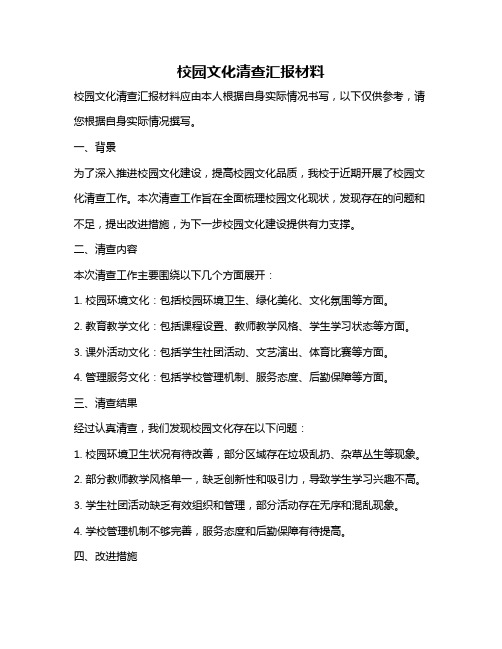 校园文化清查汇报材料

校园文化清查汇报材料应由本人根据自身实际情况书写，以下仅供参考，请您根据自身实际情况撰写。

一、背景

为了深入推进校园文化建设，提高校园文化品质，我校于近期开展了校园文化清查工作。本次清查工作旨在全面梳理校园文化现状，发现存在的问题和不足，提出改进措施，为下一步校园文化建设提供有力支撑。

二、清查内容

本次清查工作主要围绕以下几个方面展开：

1. 校园环境文化：包括校园环境卫生、绿化美化、文化氛围等方面。

2. 教育教学文化：包括课程设置、教师教学风格、学生学习状态等方面。

3. 课外活动文化：包括学生社团活动、文艺演出、体育比赛等方面。

4. 管理服务文化：包括学校管理机制、服务态度、后勤保障等方面。

三、清查结果

经过认真清查，我们发现校园文化存在以下问题：

1. 校园环境卫生状况有待改善，部分区域存在垃圾乱扔、杂草丛生等现象。

2. 部分教师教学风格单一，缺乏创新性和吸引力，导致学生学习兴趣不高。

3. 学生社团活动缺乏有效组织和管理，部分活动存在无序和混乱现象。

4. 学校管理机制不够完善，服务态度和后勤保障有待提高。

四、改进措施